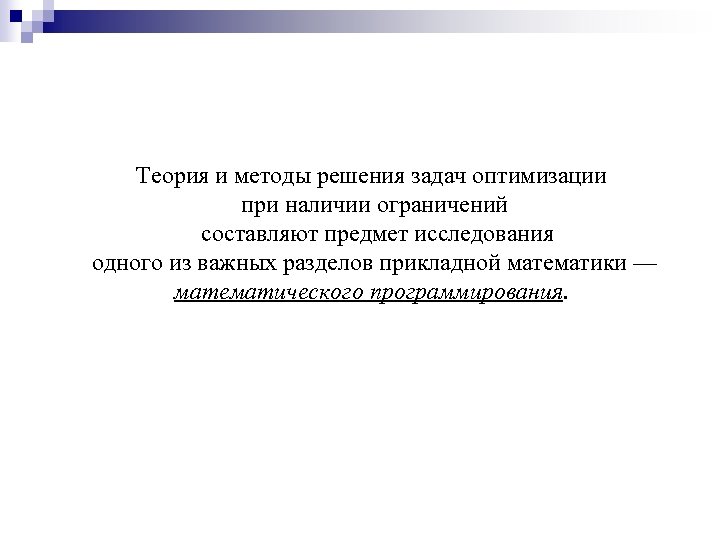 Теория и методы решения задач оптимизации при наличии ограничений составляют предмет исследования одного из важных разделов прикладной математики — математического программирования.